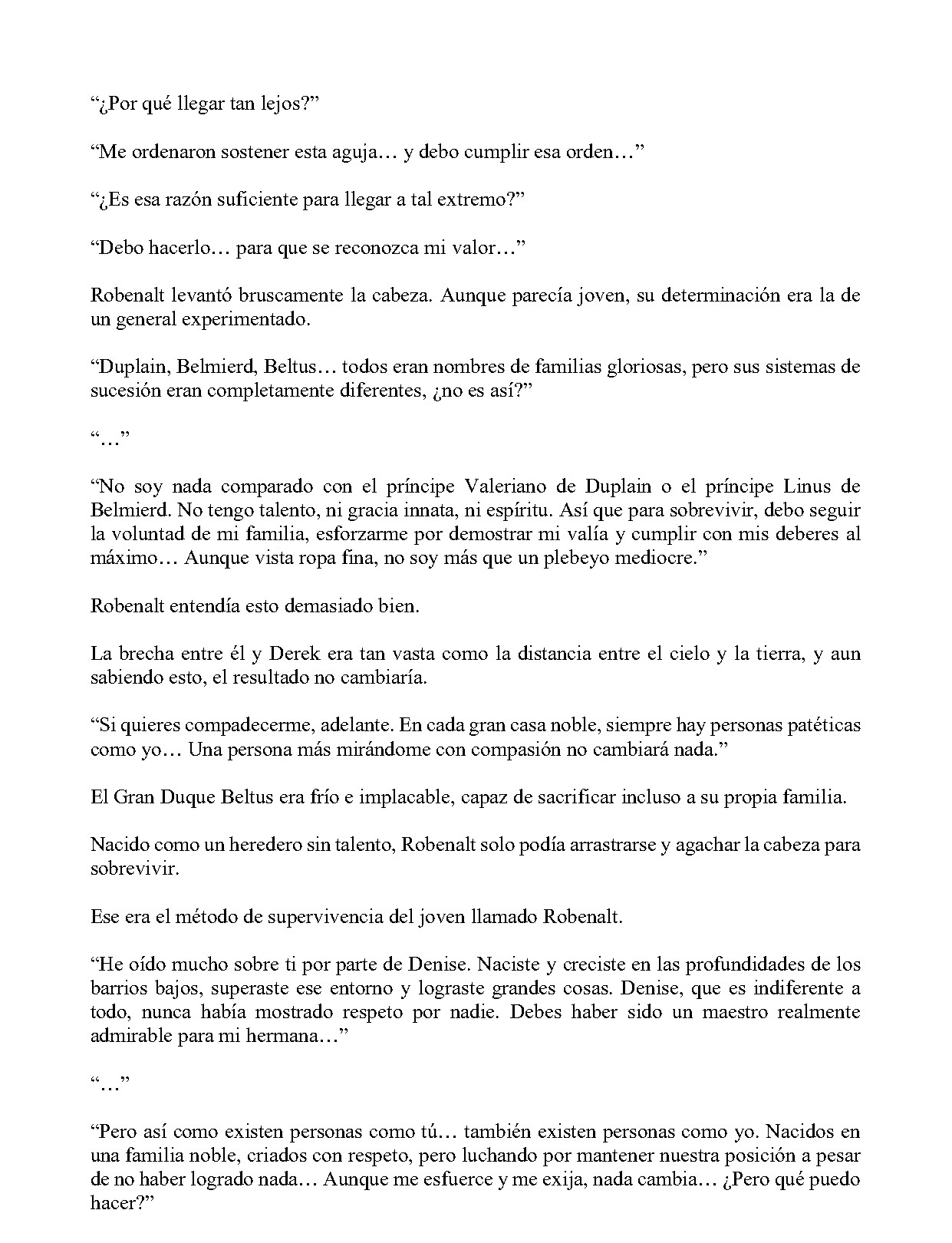 "¿Por qué llegar tan lejos?"

"Me ordenaron sostener esta aguja… y debo cumplir esa orden…"

"¿Es esa razón suficiente para llegar a tal extremo?"

"Debo hacerlo… para que se reconozca mi valor…"

Robenalt levantó bruscamente la cabeza. Aunque parecía joven, su determinación era la de un general experimentado.

"Duplain, Belmierd, Beltus… todos eran nombres de familias gloriosas, pero sus sistemas de sucesión eran completamente diferentes, ¿no es así?"

"…"

"No soy nada comparado con el príncipe Valeriano de Duplain o el príncipe Linus de Belmierd. No tengo talento, ni gracia innata, ni espíritu. Así que para sobrevivir, debo seguir la voluntad de mi familia, esforzarme por demostrar mi valía y cumplir con mis deberes al máximo… Aunque vista ropa fina, no soy más que un plebeyo mediocre."

Robenalt entendía esto demasiado bien.

La brecha entre él y Derek era tan vasta como la distancia entre el cielo y la tierra, y aun sabiendo esto, el resultado no cambiaría.

"Si quieres compadecerme, adelante. En cada gran casa noble, siempre hay personas patéticas como yo… Una persona más mirándome con compasión no cambiará nada."

El Gran Duque Beltus era frío e implacable, capaz de sacrificar incluso a su propia familia.

Nacido como un heredero sin talento, Robenalt solo podía arrastrarse y agachar la cabeza para sobrevivir.

Ese era el método de supervivencia del joven llamado Robenalt.

"He oído mucho sobre ti por parte de Denise. Naciste y creciste en las profundidades de los barrios bajos, superaste ese entorno y lograste grandes cosas. Denise, que es indiferente a todo, nunca había mostrado respeto por nadie. Debes haber sido un maestro realmente admirable para mi hermana…"

"…"

"Pero así como existen personas como tú… también existen personas como yo. Nacidos en una familia noble, criados con respeto, pero luchando por mantener nuestra posición a pesar de no haber logrado nada… Aunque me esfuerce y me exija, nada cambia… ¿Pero qué puedo hacer?"